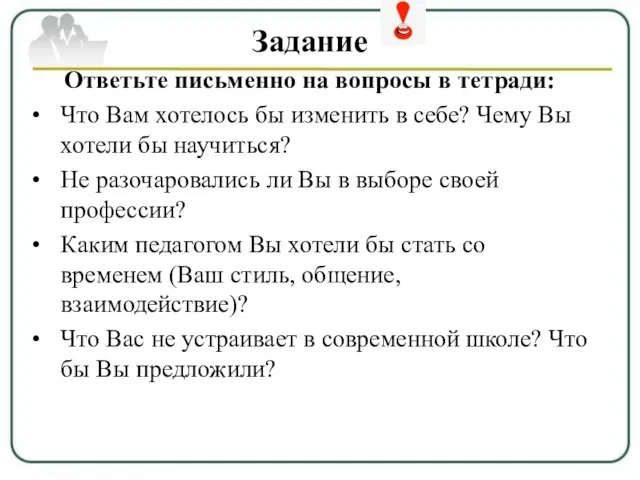 Задание

Ответьте письменно на вопросы в тетради:

• Что Вам хотелось бы изменить в себе? Чему Вы хотели бы научиться?

• Не разочаровались ли Вы в выборе своей профессии?

• Каким педагогом Вы хотели бы стать со временем (Ваш стиль, общение, взаимодействие)?

• Что Вас не устраивает в современной школе? Что бы Вы предложили?